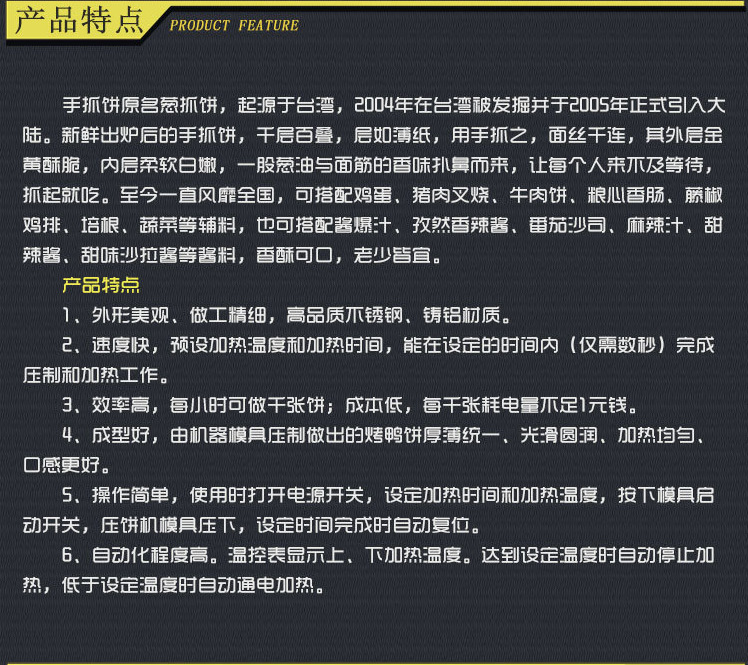 产品特点 PRODUCT FEATURE

手抓饼原名葱抓饼，起源于台湾，2004年在台湾被发掘并于2005年正式引入大陆。新鲜出炉后的手抓饼，千层百叠，层如薄纸，用手抓之，面丝千连，其外层金黄酥脆，内层柔软白嫩，一股葱油与面筋的香味扑鼻而来，让每个人来不及等待，抓起就吃。至今一直风靡全国，可搭配鸡蛋、猪肉叉烧、牛肉饼、粮心香肠、藤椒鸡排、培根、蔬菜等辅料，也可搭配酱爆汁、孜然香辣酱、番茄沙司、麻辣汁、甜辣酱、甜味沙拉酱等酱料，香酥可口，老少皆宜。

产品特点

1、外形美观、做工精细，高品质不锈钢、铸铝材质。

2、速度快，预设加热温度和加热时间，能在设定的时间内（仅需数秒）完成压制和加热工作。

3、效率高，每小时可做千张饼；成本低，每千张耗电量不足1元钱。

4、成型好，由机器模具压制做出的烤鸭饼厚薄统一、光滑圆润、加热均匀、口感更好。

5、操作简单，使用时打开电源开关，设定加热时间和加热温度，按下模具启动开关，压饼机模具压下，设定时间完成时自动复位。

6、自动化程度高。温控表显示上、下加热温度。达到设定温度时自动停止加热，低于设定温度时自动通电加热。